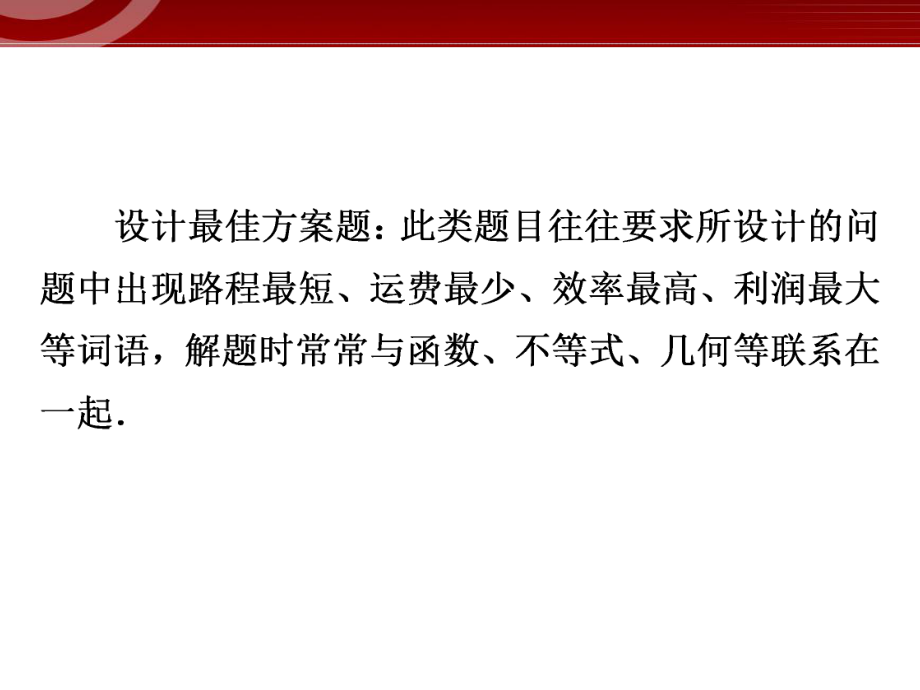 设计最佳方案题：此类题目往往要求所设计的问题中出现路程最短、运费最少、效率最高、利润最大等词语，解题时常常与函数、不等式、几何等联系在一起.